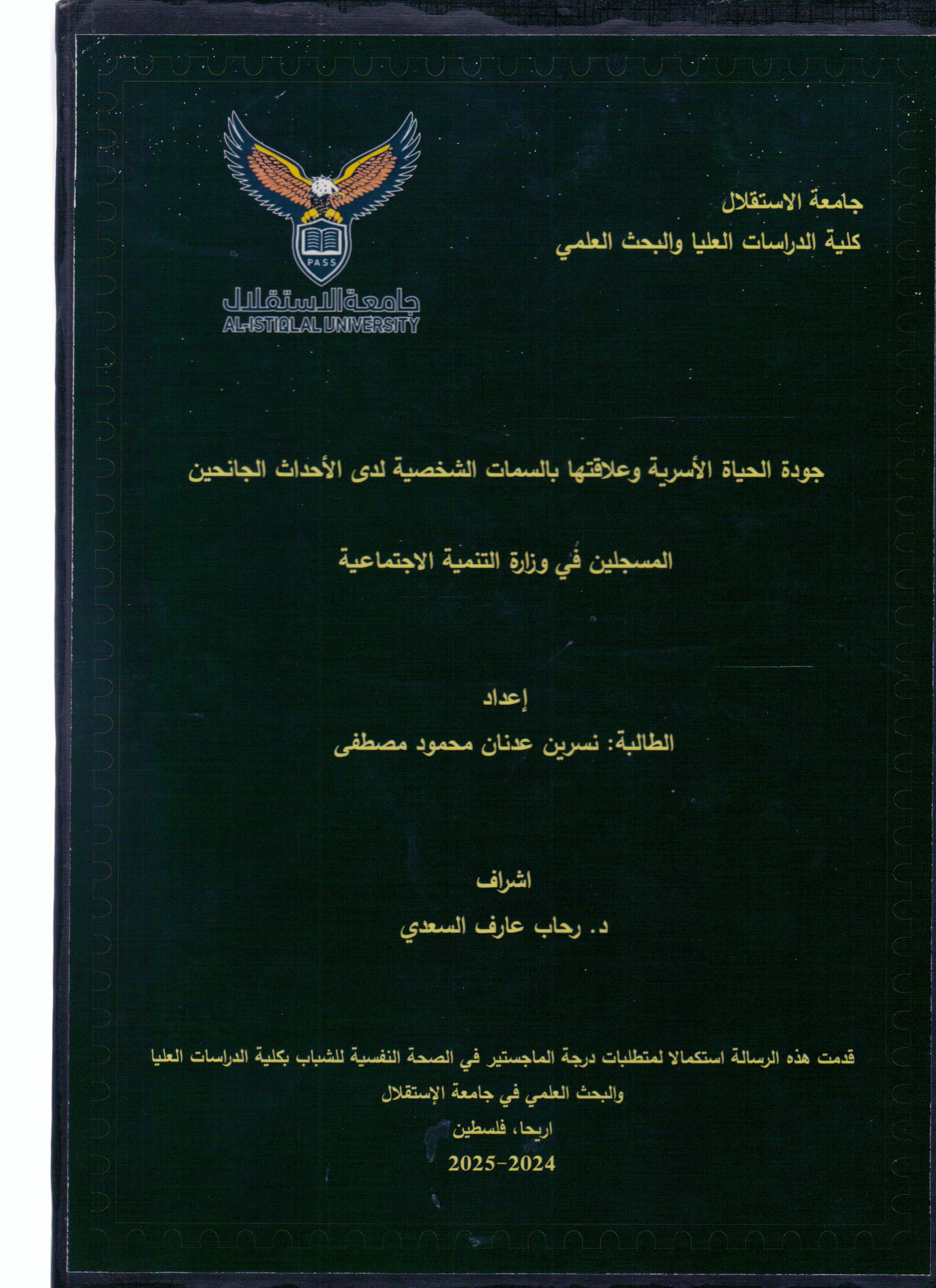 جامعة الاستقلال
كلية الدراسات العليا والبحث العلمي

PASS
جامعة الاستقلال
AL-ISTIQLAL UNIVERSITY

جودة الحياة الأسرية وعلاقتها بالسمات الشخصية لدى الأحداث الجانحين

المسجلين فُي وزارة التنمية الاجتماعية

إعداد
الطالبة: نسرين عدنان محمود مصطفى

اشراف
د. رحاب عارف السعدي

قدمت هذه الرسالة استكمالا لمتطلبات درجة الماجستير في الصحة النفسية للشباب بكلية الدراسات العليا والبحث العلمي في جامعة الإستقلال
اريحا، فلسطين
2025-2024